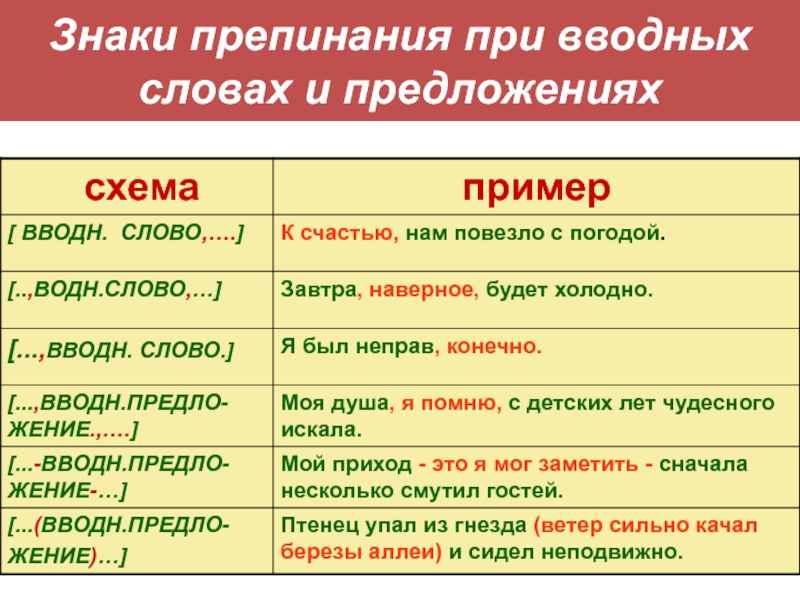 Знаки препинания при вводных словах и предложениях

| схема | пример |
|---|---|
| [ ВВОДН. СЛОВО,….] | К счастью, нам повезло с погодой. |
| [..,ВОДН.СЛОВО,…] | Завтра, наверное, будет холодно. |
| […,ВВОДН. СЛОВО.] | Я был неправ, конечно. |
| [...,ВВОДН.ПРЕДЛОЖЕНИЕ.,….] | Моя душа, я помню, с детских лет чудесного искала. |
| [...-ВВОДН.ПРЕДЛОЖЕНИЕ-…] | Мой приход - это я мог заметить - сначала несколько смутил гостей. |
| [...(ВВОДН.ПРЕДЛОЖЕНИЕ)…] | Птенец упал из гнезда (ветер сильно качал березы аллеи) и сидел неподвижно. |